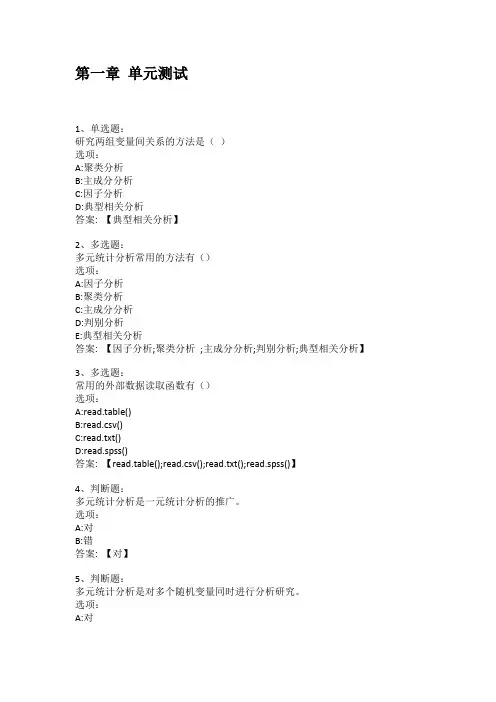 第一章 单元测试

1、单选题：
研究两组变量间关系的方法是（ ）
选项：
A:聚类分析
B:主成分分析
C:因子分析
D:典型相关分析
答案: 【典型相关分析】

2、多选题：
多元统计分析常用的方法有（）
选项：
A:因子分析
B:聚类分析
C:主成分分析
D:判别分析
E:典型相关分析
答案: 【因子分析;聚类分析 ;主成分分析;判别分析;典型相关分析】

3、多选题：
常用的外部数据读取函数有（）
选项：
A:read.table()
B:read.csv()
C:read.txt()
D:read.spss()
答案: 【read.table();read.csv();read.txt();read.spss()】

4、判断题：
多元统计分析是一元统计分析的推广。
选项：
A:对
B:错
答案: 【对】

5、判断题：
多元统计分析是对多个随机变量同时进行分析研究。
选项：
A:对